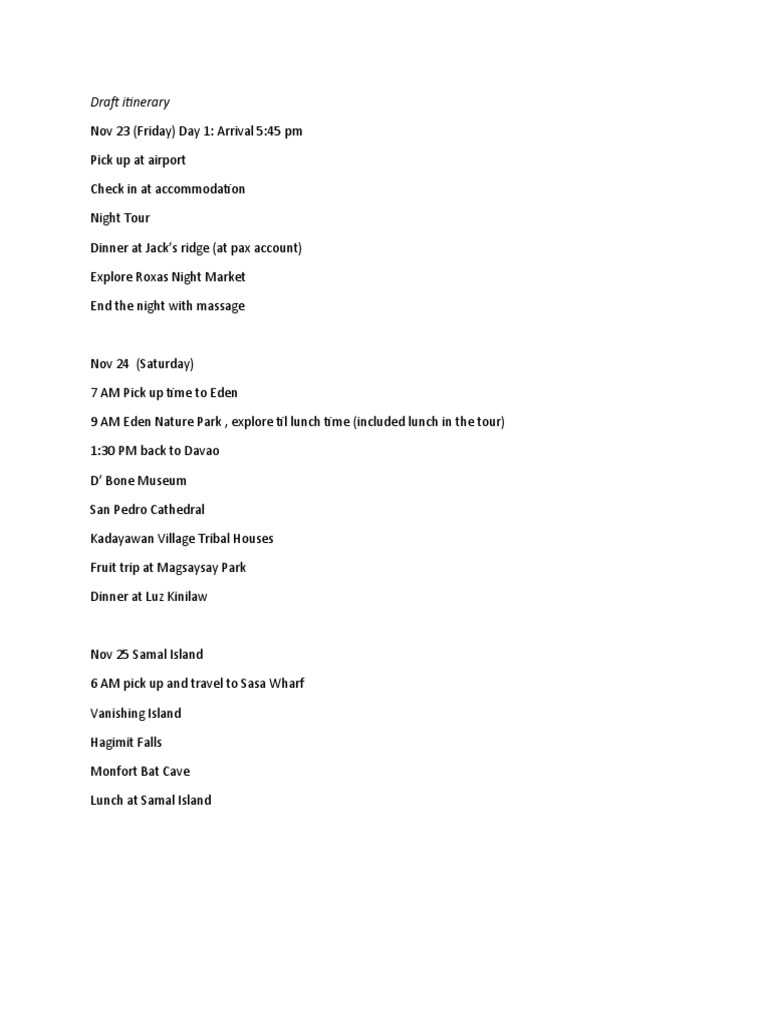 Draft itinerary

Nov 23 (Friday) Day 1: Arrival 5:45 pm

Pick up at airport

Check in at accommodation

Night Tour

Dinner at Jack's ridge (at pax account)

Explore Roxas Night Market

End the night with massage

Nov 24 (Saturday)

7 AM Pick up time to Eden

9 AM Eden Nature Park , explore til lunch time (included lunch in the tour)

1:30 PM back to Davao

D' Bone Museum

San Pedro Cathedral

Kadayawan Village Tribal Houses

Fruit trip at Magsaysay Park

Dinner at Luz Kinilaw

Nov 25 Samal Island

6 AM pick up and travel to Sasa Wharf

Vanishing Island

Hagimit Falls

Monfort Bat Cave

Lunch at Samal Island